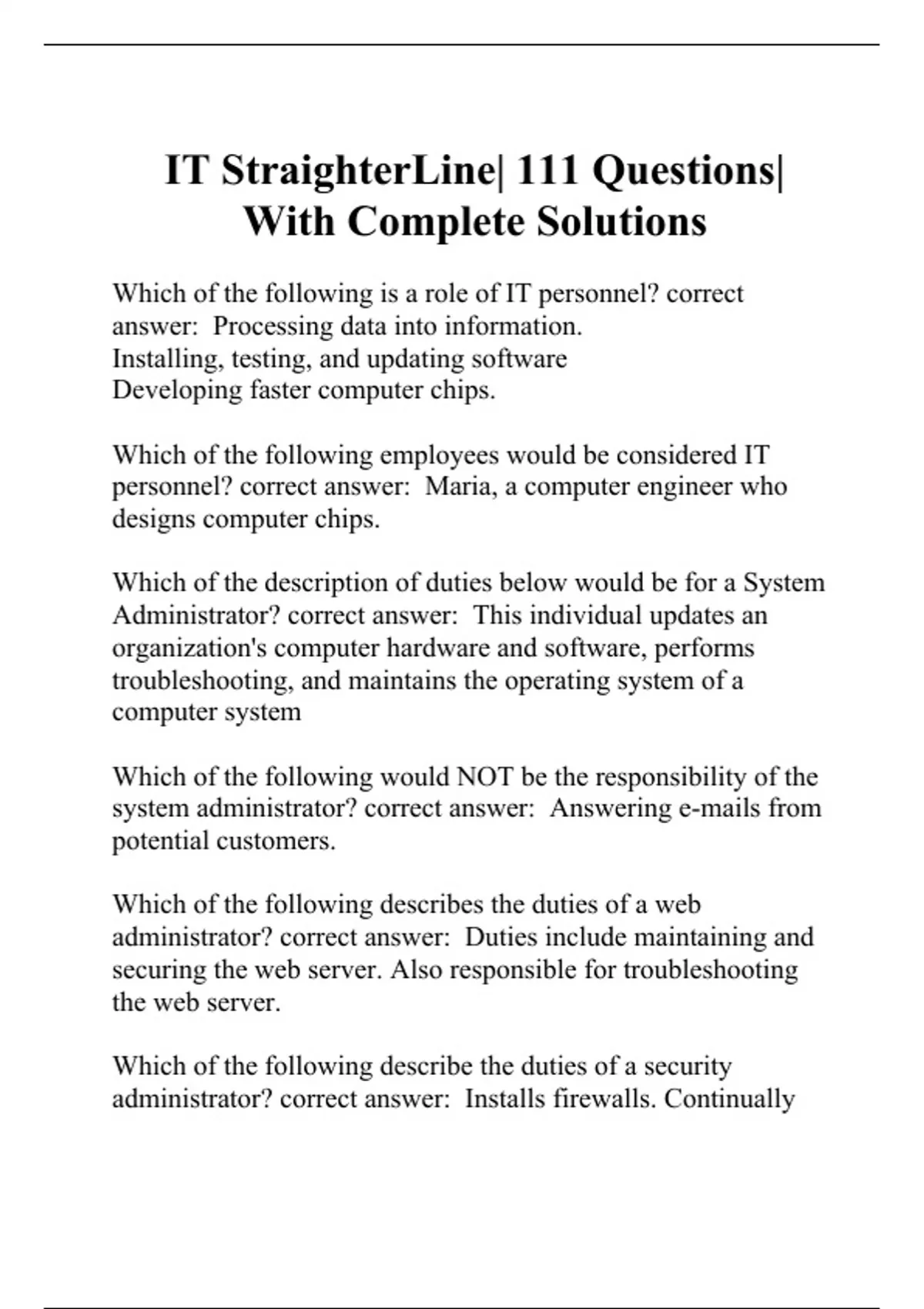 IT StraighterLine| 111 Questions| With Complete Solutions

Which of the following is a role of IT personnel? correct answer: Processing data into information.
Installing, testing, and updating software
Developing faster computer chips.

Which of the following employees would be considered IT personnel? correct answer: Maria, a computer engineer who designs computer chips.

Which of the description of duties below would be for a System Administrator? correct answer: This individual updates an organization's computer hardware and software, performs troubleshooting, and maintains the operating system of a computer system

Which of the following would NOT be the responsibility of the system administrator? correct answer: Answering e-mails from potential customers.

Which of the following describes the duties of a web administrator? correct answer: Duties include maintaining and securing the web server. Also responsible for troubleshooting the web server.

Which of the following describe the duties of a security administrator? correct answer: Installs firewalls. Continually